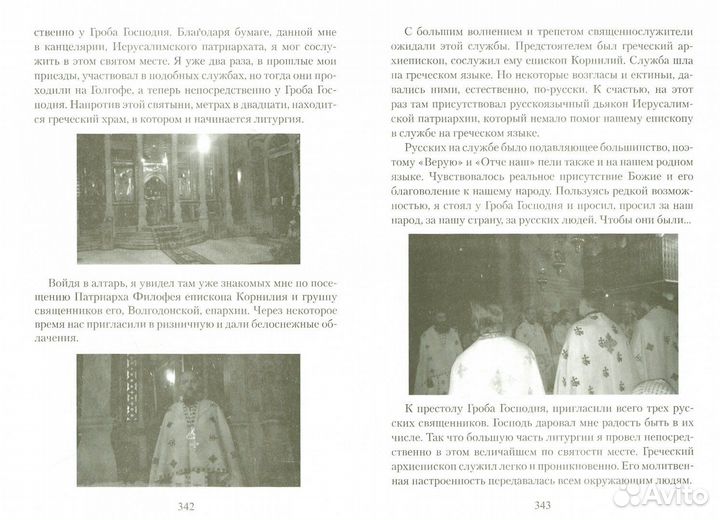 ственно у Гроба Господня. Благодаря бумаге, данной мне в канцелярии, Иерусалимского патриархата, я мог сослужить в этом святом месте. Я уже два раза, в прошлые мои приезды, участвовал в подобных службах, но тогда они проходили на Голгофе, а теперь непосредственно у Гроба Господня. Напротив этой святыни, метрах в двадцати, находится греческий храм, в котором и начинается литургия.

Войдя в алтарь, я увидел там уже знакомых мне по посещению Патриарха Филофея епископа Корнилия и группу священников его, Волгодонской, епархии. Через некоторое время нас пригласили в ризничную и дали белоснежные облачения.

342

С большим волнением и трепетом священнослужители ожидали этой службы. Предстоятелем был греческий архиепископ, сослужил ему епископ Корнилий. Служба шла на греческом языке. Но некоторые возгласы и ектиньи, давались ними, естественно, по-русски. К счастью, на этот раз там присутствовал русскоязычный дьякон Иерусалимской патриархии, который немало помог нашему епископу в службе на греческом языке.

Русских на службе было подавляющее большинство, поэтому «Верую» и «Отче наш» пели также и на нашем родном языке. Чувствовалось реальное присутствие Божие и его благоволение к нашему народу. Пользуясь редкой возможностью, я стоял у Гроба Господня и просил, просил за наш народ, за нашу страну, за русских людей. Чтобы они были...

К престолу Гроба Господня, пригласили всего трех русских священников. Господь даровал мне радость быть в их числе. Так что большую часть литургии я провел непосредственно в этом величайшем по святости месте. Греческий архиепископ служил легко и проникновенно. Его молитвенная настроенность передавалась всем окружающим людям.

343

Avito